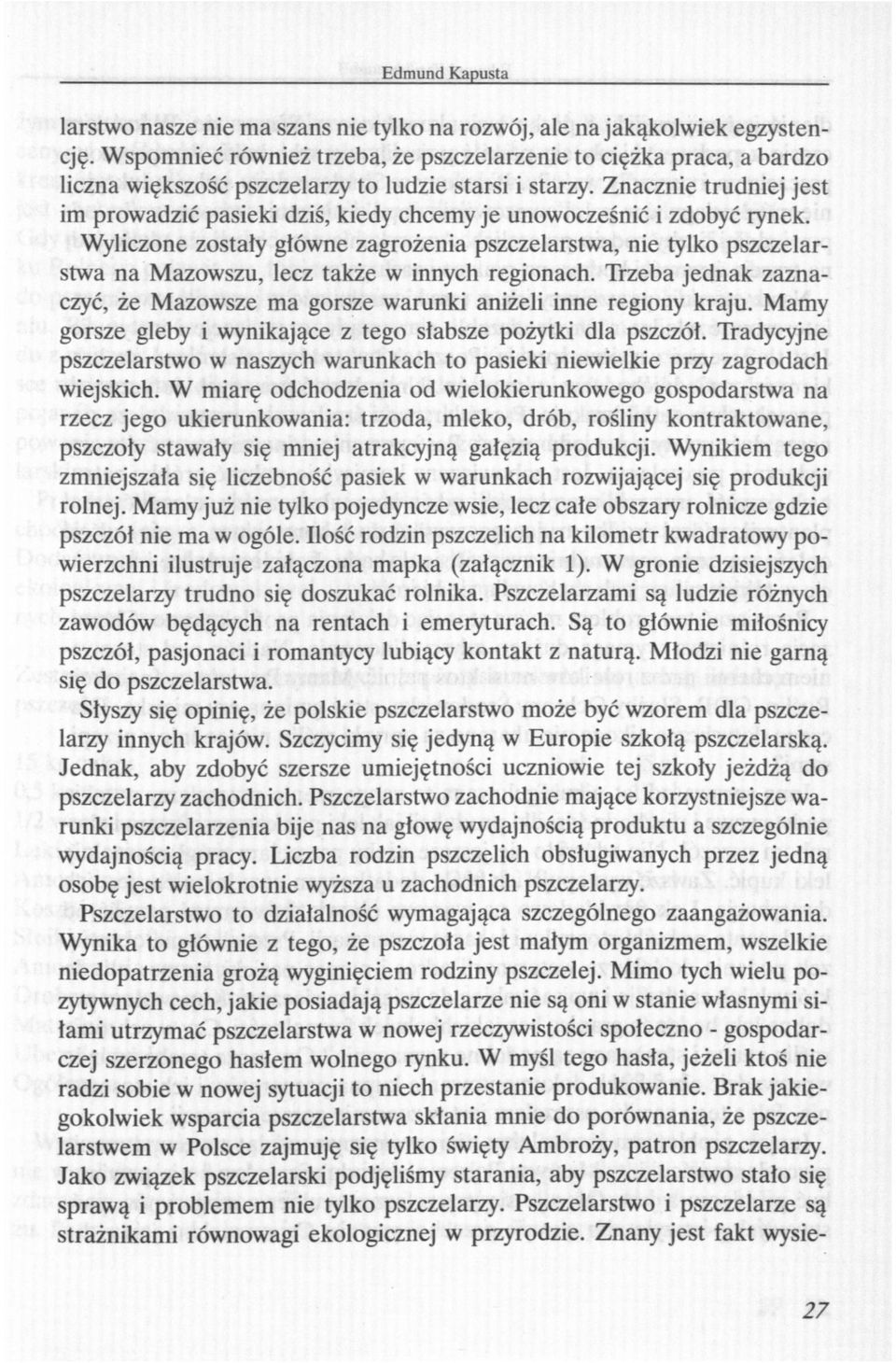 Edmund Kapusta

larstwo nasze nie ma szans nie tylko na rozwój, ale na jakąkolwiek egzystencję. Wspomnieć również trzeba, że pszczelarzenie to ciężka praca, a bardzo liczna większość pszczelarzy to ludzie starsi i starzy. Znacznie trudniej jest im prowadzić pasieki dziś, kiedy chcemy je unowocześnić i zdobyć rynek.

Wyliczone zostały główne zagrożenia pszczelarstwa, nie tylko pszczelarstwa na Mazowszu, lecz także w innych regionach. Trzeba jednak zaznaczyć, że Mazowsze ma gorsze warunki aniżeli inne regiony kraju. Mamy gorsze gleby i wynikające z tego słabsze pożytki dla pszczół. Tradycyjne pszczelarstwo w naszych warunkach to pasieki niewielkie przy zagrodach wiejskich. W miarę odchodzenia od wielokierunkowego gospodarstwa na rzecz jego ukierunkowania: trzoda, mleko, drób, rośliny kontraktowane, pszczoły stawały się mniej atrakcyjną gałęzią produkcji. Wynikiem tego zmniejszała się liczebność pasiek w warunkach rozwijającej się produkcji rolnej. Mamy już nie tylko pojedyncze wsie, lecz całe obszary rolnicze gdzie pszczół nie ma w ogóle. Ilość rodzin pszczelich na kilometr kwadratowy powierzchni ilustruje załączona mapka (załącznik 1). W gronie dzisiejszych pszczelarzy trudno się doszukać rolnika. Pszczelarzami są ludzie różnych zawodów będących na rentach i emeryturach. Są to głównie miłośnicy pszczół, pasjonaci i romantycy lubiący kontakt z naturą. Młodzi nie garną się do pszczelarstwa.

Słyszy się opinię, że polskie pszczelarstwo może być wzorem dla pszczelarzy innych krajów. Szczycimy się jedyną w Europie szkołą pszczelarską. Jednak, aby zdobyć szersze umiejętności uczniowie tej szkoły jeżdżą do pszczelarzy zachodnich. Pszczelarstwo zachodnie mające korzystniejsze warunki pszczelarzenia bije nas na głowę wydajnością produktu a szczególnie wydajnością pracy. Liczba rodzin pszczelich obsługiwanych przez jedną osobę jest wielokrotnie wyższa u zachodnich pszczelarzy.

Pszczelarstwo to działalność wymagająca szczególnego zaangażowania. Wynika to głównie z tego, że pszczoła jest małym organizmem, wszelkie niedopatrzenia grożą wyginięciem rodziny pszczelej. Mimo tych wielu pozytywnych cech, jakie posiadają pszczelarze nie są oni w stanie własnymi siłami utrzymać pszczelarstwa w nowej rzeczywistości społeczno - gospodarczej szerzonego hasłem wolnego rynku. W myśl tego hasła, jeżeli ktoś nie radzi sobie w nowej sytuacji to niech przestanie produkowanie. Brak jakiegokolwiek wsparcia pszczelarstwa skłania mnie do porównania, że pszczelarstwem w Polsce zajmuję się tylko święty Ambroży, patron pszczelarzy. Jako związek pszczelarski podjęliśmy starania, aby pszczelarstwo stało się sprawą i problemem nie tylko pszczelarzy. Pszczelarstwo i pszczelarze są strażnikami równowagi ekologicznej w przyrodzie. Znany jest fakt wysie-

27